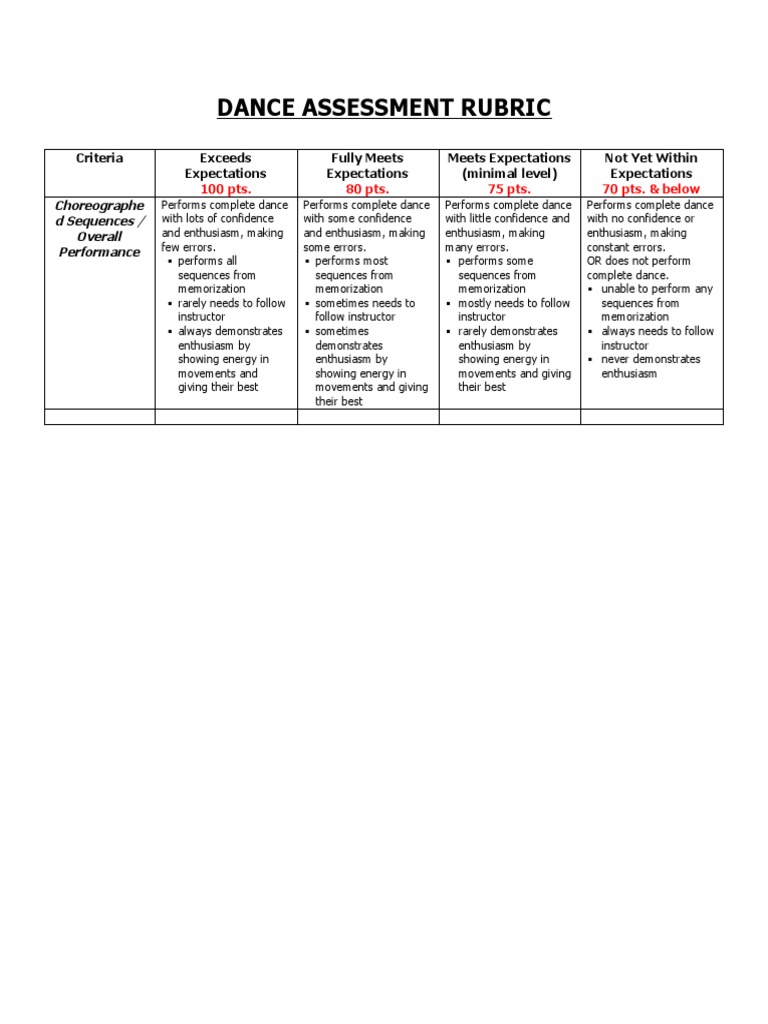 DANCE ASSESSMENT RUBRIC

| Criteria | Exceeds Expectations 100 pts. | Fully Meets Expectations 80 pts. | Meets Expectations (minimal level) 75 pts. | Not Yet Within Expectations 70 pts. & below |
|---|---|---|---|---|
| Choreographed Sequences / Overall Performance | Performs complete dance with lots of confidence and enthusiasm, making few errors. ▪ performs all sequences from memorization ▪ rarely needs to follow instructor ▪ always demonstrates enthusiasm by showing energy in movements and giving their best | Performs complete dance with some confidence and enthusiasm, making some errors. ▪ performs most sequences from memorization ▪ sometimes needs to follow instructor ▪ sometimes demonstrates enthusiasm by showing energy in movements and giving their best | Performs complete dance with little confidence and enthusiasm, making many errors. ▪ performs some sequences from memorization ▪ mostly needs to follow instructor ▪ rarely demonstrates enthusiasm by showing energy in movements and giving their best | Performs complete dance with no confidence or enthusiasm, making constant errors. OR does not perform complete dance. ▪ unable to perform any sequences from memorization ▪ always needs to follow instructor ▪ never demonstrates enthusiasm |
| | | | | |